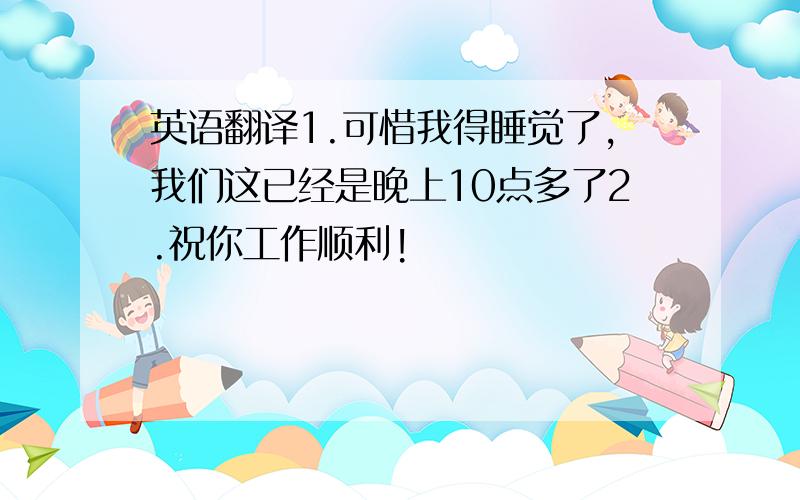 英语翻译1.可惜我得睡觉了,我们这已经是晚上10点多了2.祝你工作顺利!